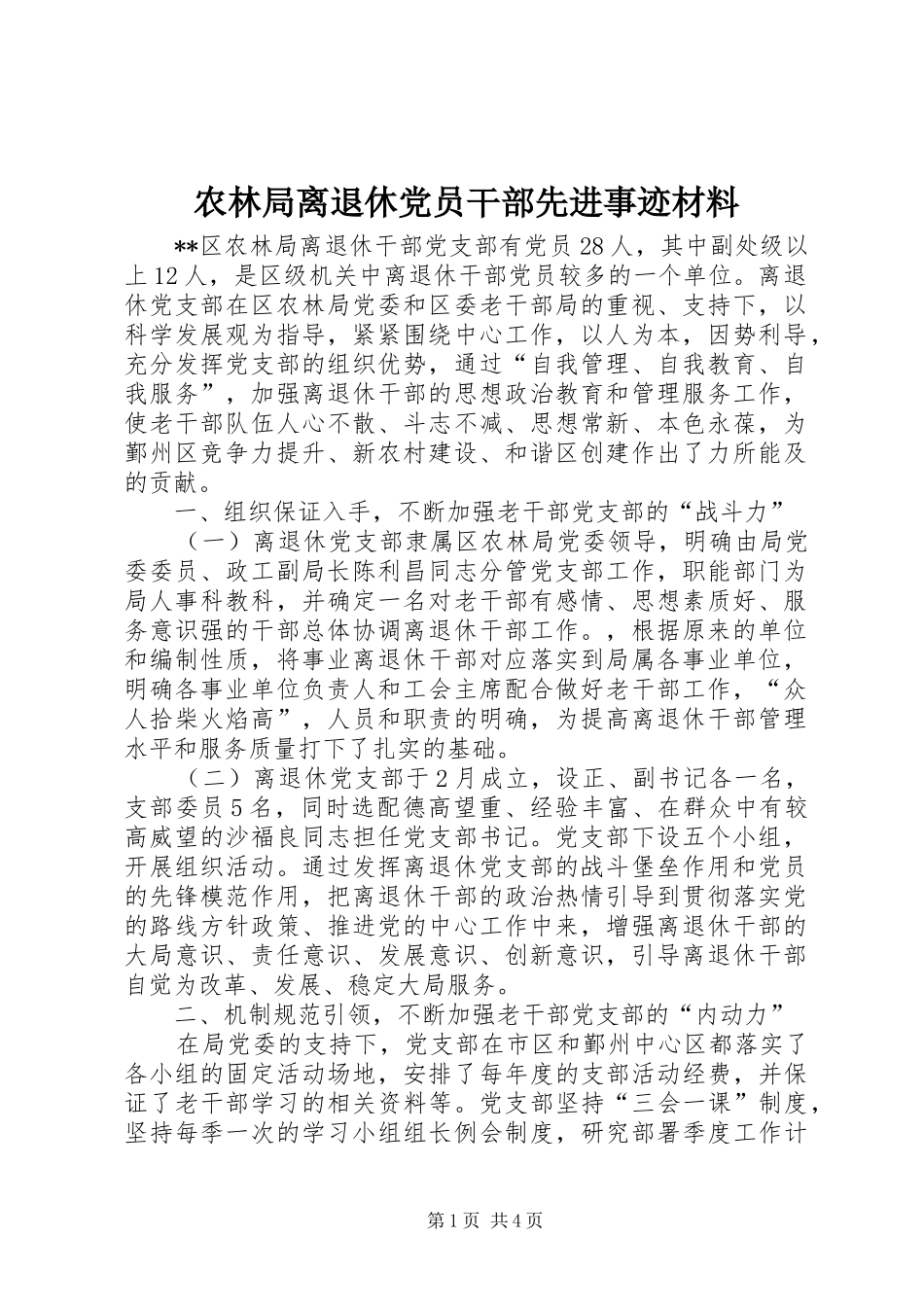 农林局离退休党员干部先进事迹材料

**区农林局离退休干部党支部有党员28人，其中副处级以上12人，是区级机关中离退休干部党员较多的一个单位。离退休党支部在区农林局党委和区委老干部局的重视、支持下，以科学发展观为指导，紧紧围绕中心工作，以人为本，因势利导，充分发挥党支部的组织优势，通过“自我管理、自我教育、自我服务”，加强离退休干部的思想政治教育和管理服务工作，使老干部队伍人心不散、斗志不减、思想常新、本色永葆，为鄞州区竞争力提升、新农村建设、和谐区创建作出了力所能及的贡献。

一、组织保证入手，不断加强老干部党支部的“战斗力”

（一）离退休党支部隶属区农林局党委领导，明确由局党委委员、政工副局长陈利昌同志分管党支部工作，职能部门为局人事科教科，并确定一名对老干部有感情、思想素质好、服务意识强的干部总体协调离退休干部工作。，根据原来的单位和编制性质，将事业离退休干部对应落实到局属各事业单位，明确各事业单位负责人和工会主席配合做好老干部工作，“众人拾柴火焰高”，人员和职责的明确，为提高离退休干部管理水平和服务质量打下了扎实的基础。

（二）离退休党支部于2月成立，设正、副书记各一名，支部委员5名，同时选配德高望重、经验丰富、在群众中有较高威望的沙福良同志担任党支部书记。党支部下设五个小组，开展组织活动。通过发挥离退休党支部的战斗堡垒作用和党员的先锋模范作用，把离退休干部的政治热情引导到贯彻落实党的路线方针政策、推进党的中心工作中来，增强离退休干部的大局意识、责任意识、发展意识、创新意识，引导离退休干部自觉为改革、发展、稳定大局服务。

二、机制规范引领，不断加强老干部党支部的“内动力”

在局党委的支持下，党支部在市区和鄞州中心区都落实了各小组的固定活动场地，安排了每年度的支部活动经费，并保证了老干部学习的相关资料等。党支部坚持“三会一课”制度，坚持每季一次的学习小组组长例会制度，研究部署季度工作计

第1页 共4页